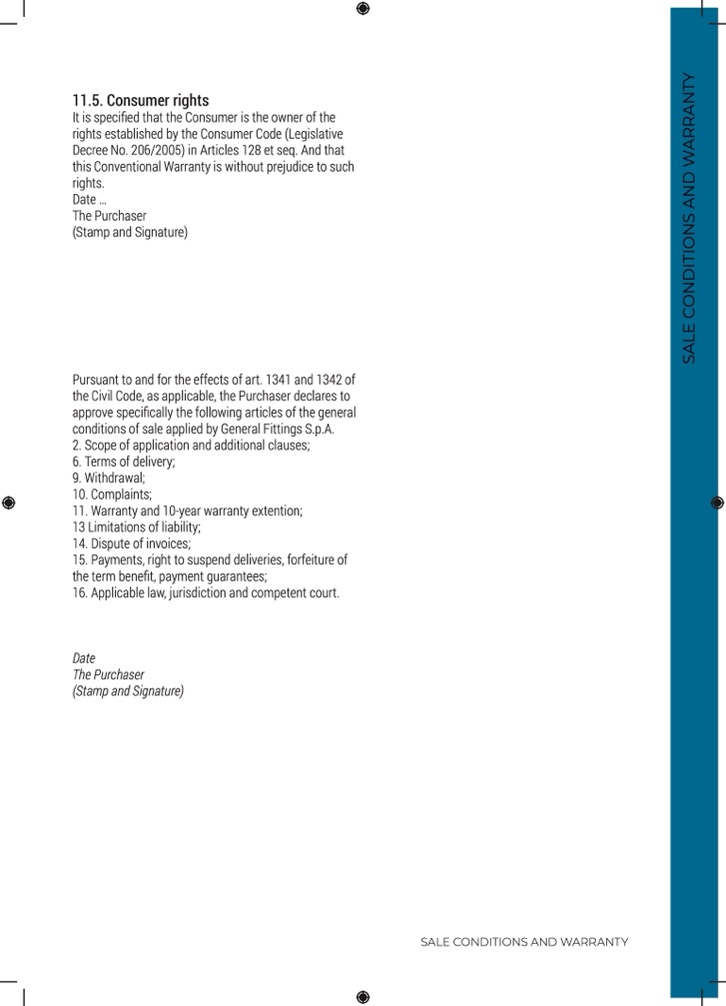 11.5. Consumer rights
It is specified that the Consumer is the owner of the rights established by the Consumer Code (Legislative Decree No. 206/2005) in Articles 128 et seq. And that this Conventional Warranty is without prejudice to such rights.
Date ...
The Purchaser
(Stamp and Signature)

Pursuant to and for the effects of art. 1341 and 1342 of the Civil Code, as applicable, the Purchaser declares to approve specifically the following articles of the general conditions of sale applied by General Fittings S.p.A.
2. Scope of application and additional clauses;
6. Terms of delivery;
9. Withdrawal;
10. Complaints;
11. Warranty and 10-year warranty extention;
13 Limitations of liability;
14. Dispute of invoices;
15. Payments, right to suspend deliveries, forfeiture of the term benefit, payment guarantees;
16. Applicable law, jurisdiction and competent court.

Date
The Purchaser
(Stamp and Signature)

SALE CONDITIONS AND WARRANTY

SALE CONDITIONS AND WARRANTY